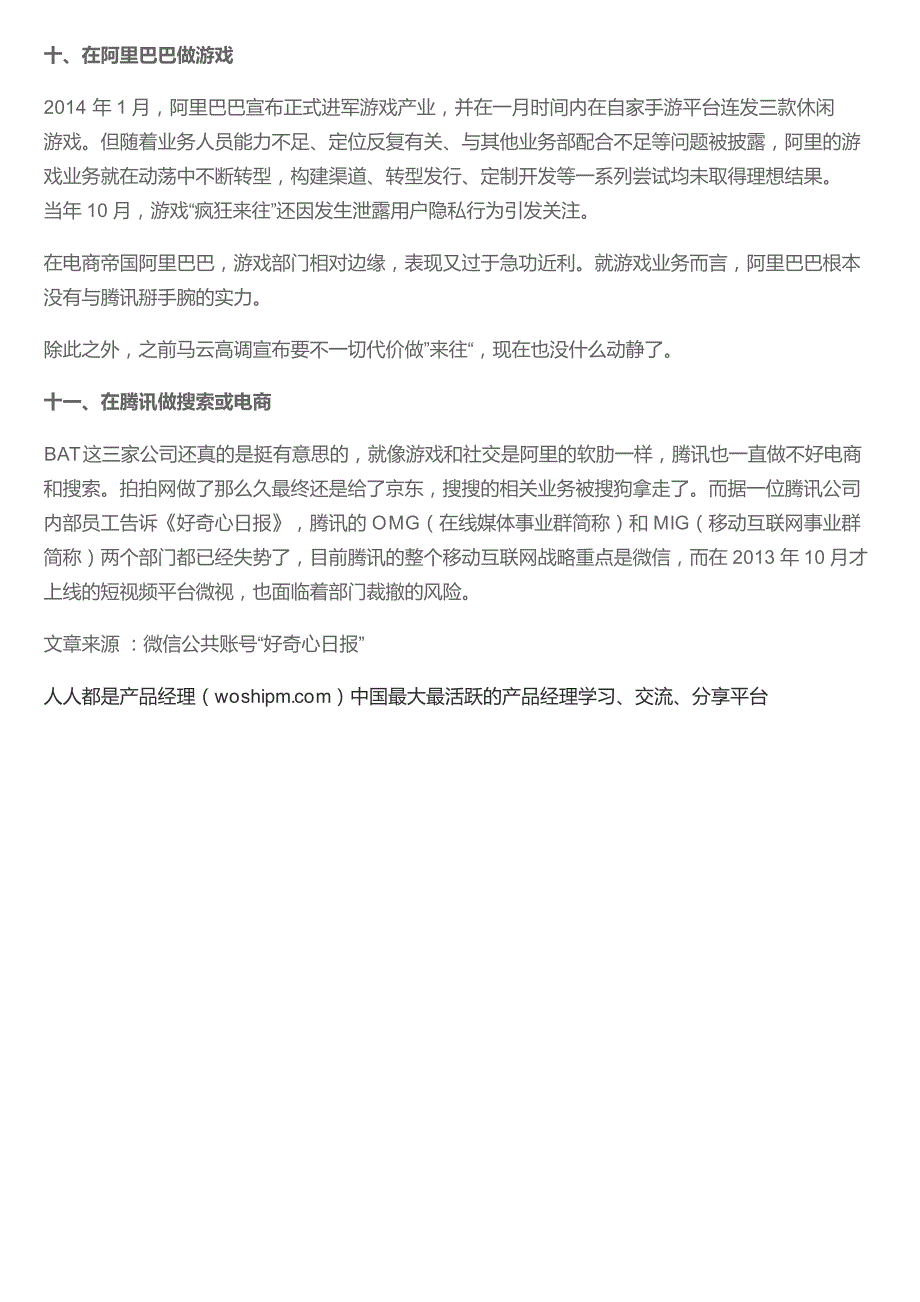 十、在阿里巴巴做游戏

2014 年 1 月，阿里巴巴宣布正式进军游戏产业，并在一月时间内在自家手游平台连发三款休闲游戏。但随着业务人员能力不足、定位反复有关、与其他业务部配合不足等问题被披露，阿里的游戏业务就在动荡中不断转型，构建渠道、转型发行、定制开发等一系列尝试均未取得理想结果。当年 10 月，游戏“疯狂来往”还因发生泄露用户隐私行为引发关注。

在电商帝国阿里巴巴，游戏部门相对边缘，表现又过于急功近利。就游戏业务而言，阿里巴巴根本没有与腾讯掰手腕的实力。

除此之外，之前马云高调宣布要不一切代价做”来往“，现在也没什么动静了。

十一、在腾讯做搜索或电商

BAT这三家公司还真的是挺有意思的，就像游戏和社交是阿里的软肋一样，腾讯也一直做不好电商和搜索。拍拍网做了那么久最终还是给了京东，搜搜的相关业务被搜狗拿走了。而据一位腾讯公司内部员工告诉《好奇心日报》，腾讯的 OMG（在线媒体事业群简称）和 MIG（移动互联网事业群简称）两个部门都已经失势了，目前腾讯的整个移动互联网战略重点是微信，而在 2013 年 10 月才上线的短视频平台微视，也面临着部门裁撤的风险。

文章来源 ：微信公共账号“好奇心日报”

人人都是产品经理（woshipm.com）中国最大最活跃的产品经理学习、交流、分享平台